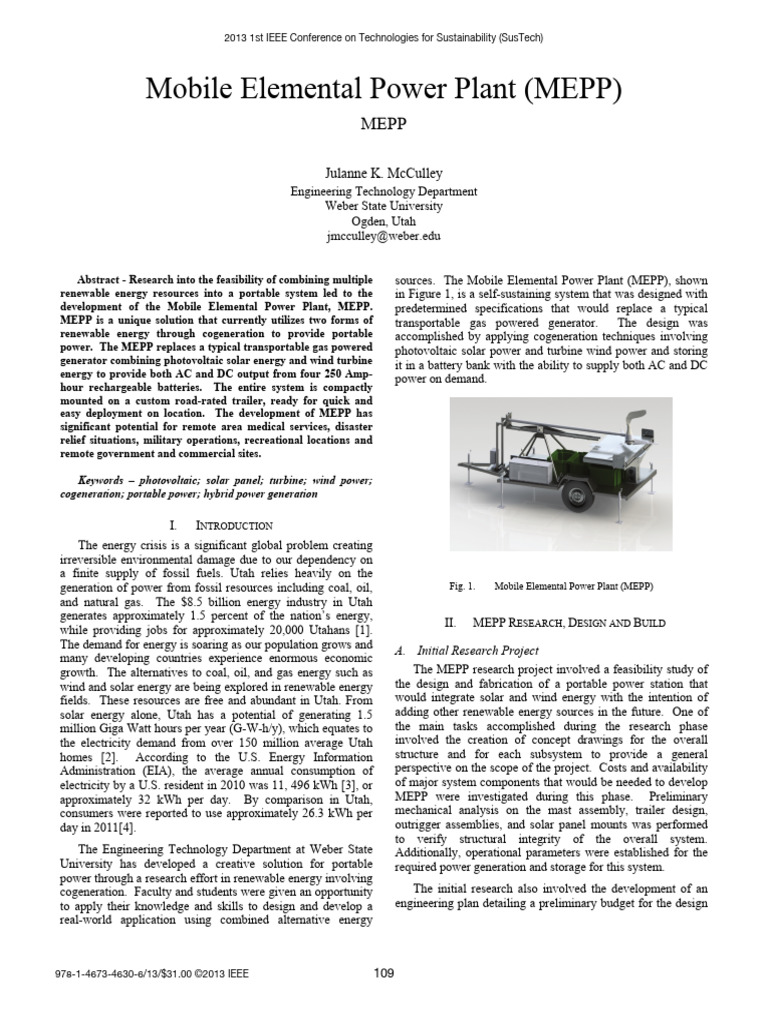 2013 1st IEEE Conference on Technologies for Sustainability (SusTech)

Mobile Elemental Power Plant (MEPP)

MEPP

Julanne K. McCulley
Engineering Technology Department
Weber State University
Ogden, Utah
jmcculley@weber.edu

Abstract - Research into the feasibility of combining multiple renewable energy resources into a portable system led to the development of the Mobile Elemental Power Plant, MEPP. MEPP is a unique solution that currently utilizes two forms of renewable energy through cogeneration to provide portable power. The MEPP replaces a typical transportable gas powered generator combining photovoltaic solar energy and wind turbine energy to provide both AC and DC output from four 250 Amp-hour rechargeable batteries. The entire system is compactly mounted on a custom road-rated trailer, ready for quick and easy deployment on location. The development of MEPP has significant potential for remote area medical services, disaster relief situations, military operations, recreational locations and remote government and commercial sites.

Keywords – photovoltaic; solar panel; turbine; wind power; cogeneration; portable power; hybrid power generation

I. INTRODUCTION

The energy crisis is a significant global problem creating irreversible environmental damage due to our dependency on a finite supply of fossil fuels. Utah relies heavily on the generation of power from fossil resources including coal, oil, and natural gas. The $8.5 billion energy industry in Utah generates approximately 1.5 percent of the nation's energy, while providing jobs for approximately 20,000 Utahans [1]. The demand for energy is soaring as our population grows and many developing countries experience enormous economic growth. The alternatives to coal, oil, and gas energy such as wind and solar energy are being explored in renewable energy fields. These resources are free and abundant in Utah. From solar energy alone, Utah has a potential of generating 1.5 million Giga Watt hours per year (G-W-h/y), which equates to the electricity demand from over 150 million average Utah homes [2]. According to the U.S. Energy Information Administration (EIA), the average annual consumption of electricity by a U.S. resident in 2010 was 11, 496 kWh [3], or approximately 32 kWh per day. By comparison in Utah, consumers were reported to use approximately 26.3 kWh per day in 2011[4].

The Engineering Technology Department at Weber State University has developed a creative solution for portable power through a research effort in renewable energy involving cogeneration. Faculty and students were given an opportunity to apply their knowledge and skills to design and develop a real-world application using combined alternative energy sources. The Mobile Elemental Power Plant (MEPP), shown in Figure 1, is a self-sustaining system that was designed with predetermined specifications that would replace a typical transportable gas powered generator. The design was accomplished by applying cogeneration techniques involving photovoltaic solar power and turbine wind power and storing it in a battery bank with the ability to supply both AC and DC power on demand.

Fig. 1. Mobile Elemental Power Plant (MEPP)

II. MEPP RESEARCH, DESIGN AND BUILD

A. Initial Research Project

The MEPP research project involved a feasibility study of the design and fabrication of a portable power station that would integrate solar and wind energy with the intention of adding other renewable energy sources in the future. One of the main tasks accomplished during the research phase involved the creation of concept drawings for the overall structure and for each subsystem to provide a general perspective on the scope of the project. Costs and availability of major system components that would be needed to develop MEPP were investigated during this phase. Preliminary mechanical analysis on the mast assembly, trailer design, outrigger assemblies, and solar panel mounts was performed to verify structural integrity of the overall system. Additionally, operational parameters were established for the required power generation and storage for this system.

The initial research also involved the development of an engineering plan detailing a preliminary budget for the design

978-1-4673-4630-6/13/$31.00 ©2013 IEEE

109